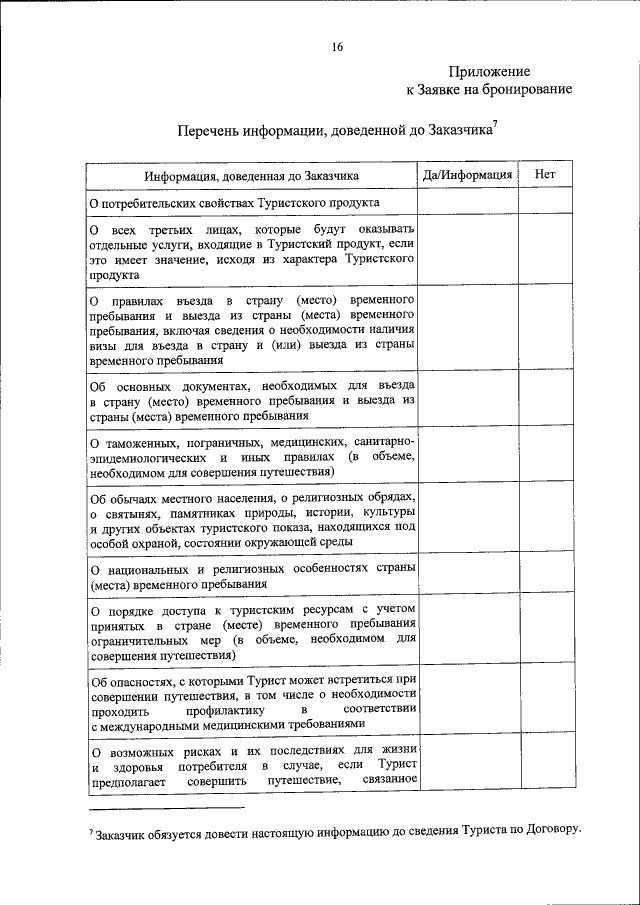 16

Приложение
к Заявке на бронирование

Перечень информации, доведенной до Заказчика$^7$

| Информация, доведенная до Заказчика | Да/Информация | Нет |
|---|---|---|
| О потребительских свойствах Туристского продукта | | |
| О всех третьих лицах, которые будут оказывать отдельные услуги, входящие в Туристский продукт, если это имеет значение, исходя из характера Туристского продукта | | |
| О правилах въезда в страну (место) временного пребывания и выезда из страны (места) временного пребывания, включая сведения о необходимости наличия визы для въезда в страну и (или) выезда из страны временного пребывания | | |
| Об основных документах, необходимых для въезда в страну (место) временного пребывания и выезда из страны (места) временного пребывания | | |
| О таможенных, пограничных, медицинских, санитарно-эпидемиологических и иных правилах (в объеме, необходимом для совершения путешествия) | | |
| Об обычаях местного населения, о религиозных обрядах, о святынях, памятниках природы, истории, культуры и других объектах туристского показа, находящихся под особой охраной, состоянии окружающей среды | | |
| О национальных и религиозных особенностях страны (места) временного пребывания | | |
| О порядке доступа к туристским ресурсам с учетом принятых в стране (месте) временного пребывания ограничительных мер (в объеме, необходимом для совершения путешествия) | | |
| Об опасностях, с которыми Турист может встретиться при совершении путешествия, в том числе о необходимости проходить профилактику в соответствии с международными медицинскими требованиями | | |
| О возможных рисках и их последствиях для жизни и здоровья потребителя в случае, если Турист предполагает совершить путешествие, связанное | | |

$^7$ Заказчик обязуется довести настоящую информацию до сведения Туриста по Договору.